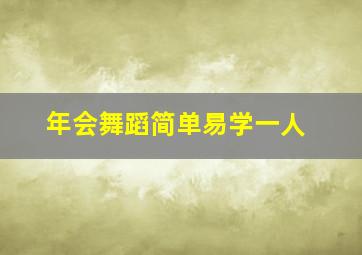 年会舞蹈简单易学一人